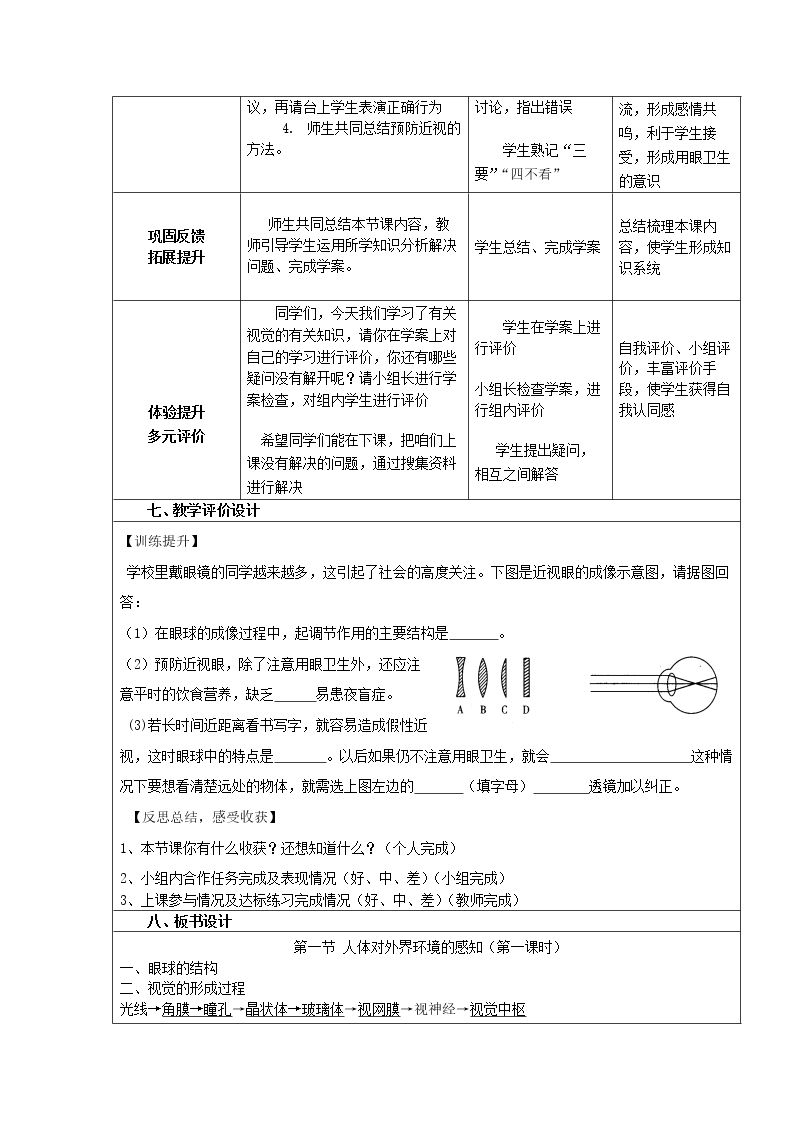 |  | 议，再请台上学生表演正确行为 4. 师生共同总结预防近视的方法。 | 讨论，指出错误 学生熟记“三要”“四不看” | 流，形成感情共鸣，利于学生接受，形成用眼卫生的意识 |
|---|---|---|---|
| 巩固反馈 拓展提升 | 师生共同总结本节课内容，教师引导学生运用所学知识分析解决问题、完成学案。 | 学生总结、完成学案 | 总结梳理本课内容，使学生形成知识系统 |
| 体验提升 多元评价 | 同学们，今天我们学习了有关视觉的有关知识，请你在学案上对自己的学习进行评价，你还有哪些疑问没有解开呢？请小组长进行学案检查，对组内学生进行评价 希望同学们能在下课，把咱们上课没有解决的问题，通过搜集资料进行解决 | 学生在学案上进行评价 小组长检查学案，进行组内评价 学生提出疑问，相互之间解答 | 自我评价、小组评价，丰富评价手段，使学生获得自我认同感 |

七、教学评价设计

【训练提升】

学校里戴眼镜的同学越来越多，这引起了社会的高度关注。下图是近视眼的成像示意图，请据图回答：

（1）在眼球的成像过程中，起调节作用的主要结构是____。

（2）预防近视眼，除了注意用眼卫生外，还应注意平时的饮食营养，缺乏____易患夜盲症。

A B C D

(3)若长时间近距离看书写字，就容易造成假性近视，这时眼球中的特点是____。以后如果仍不注意用眼卫生，就会____这种情况下要想看清楚远处的物体，就需选上图左边的____（填字母）____透镜加以纠正。

【反思总结，感受收获】

1、本节课你有什么收获？还想知道什么？（个人完成）

2、小组内合作任务完成及表现情况（好、中、差）(小组完成)

3、上课参与情况及达标练习完成情况（好、中、差）(教师完成)

八、板书设计

第一节 人体对外界环境的感知（第一课时）

一、眼球的结构
二、视觉的形成过程
光线→角膜→瞳孔→晶状体→玻璃体→视网膜→视神经→视觉中枢